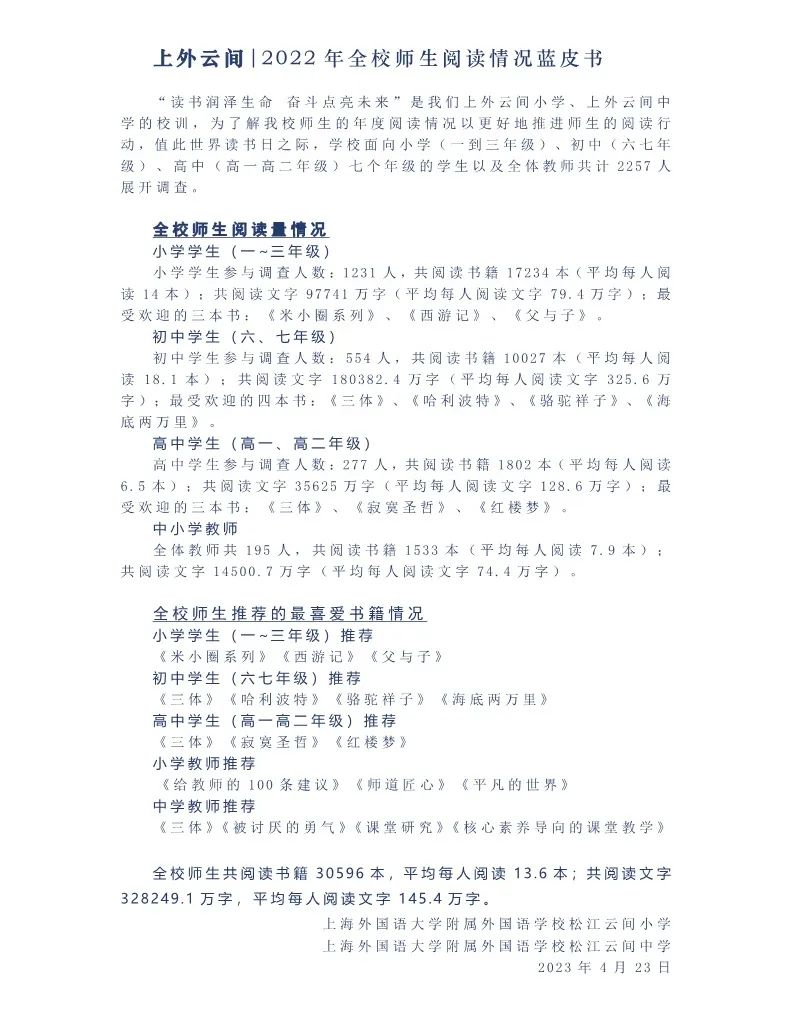 上外云间|2022年全校师生阅读情况蓝皮书

“读书润泽生命 奋斗点亮未来”是我们上外云间小学、上外云间中学的校训，为了解我校师生的年度阅读情况以更好地推进师生的阅读行动，值此世界读书日之际，学校面向小学（一到三年级）、初中（六七年级）、高中（高一高二年级）七个年级的学生以及全体教师共计2257人展开调查。

全校师生阅读量情况

小学学生（一~三年级）

小学学生参与调查人数：1231人，共阅读书籍17234本（平均每人阅读14本）；共阅读文字97741万字（平均每人阅读文字79.4万字）；最受欢迎的三本书：《米小圈系列》、《西游记》、《父与子》。

初中学生（六、七年级）

初中学生参与调查人数：554人，共阅读书籍10027本（平均每人阅读18.1本）；共阅读文字180382.4万字（平均每人阅读文字325.6万字）；最受欢迎的四本书：《三体》、《哈利波特》、《骆驼祥子》、《海底两万里》。

高中学生（高一、高二年级）

高中学生参与调查人数：277人，共阅读书籍1802本（平均每人阅读6.5本）；共阅读文字35625万字（平均每人阅读文字128.6万字）；最受欢迎的三本书：《三体》、《寂寞圣哲》、《红楼梦》。

中小学教师

全体教师共195人，共阅读书籍1533本（平均每人阅读7.9本）；共阅读文字14500.7万字（平均每人阅读文字74.4万字）。

全校师生推荐的最喜爱书籍情况

小学学生（一~三年级）推荐

《米小圈系列》《西游记》《父与子》

初中学生（六七年级）推荐

《三体》《哈利波特》《骆驼祥子》《海底两万里》

高中学生（高一高二年级）推荐

《三体》《寂寞圣哲》《红楼梦》

小学教师推荐

《给教师的100条建议》《师道匠心》《平凡的世界》

中学教师推荐

《三体》《被讨厌的勇气》《课堂研究》《核心素养导向的课堂教学》

全校师生共阅读书籍30596本，平均每人阅读13.6本；共阅读文字328249.1万字，平均每人阅读文字145.4万字。

上海外国语大学附属外国语学校松江云间小学
上海外国语大学附属外国语学校松江云间中学
2023年4月23日